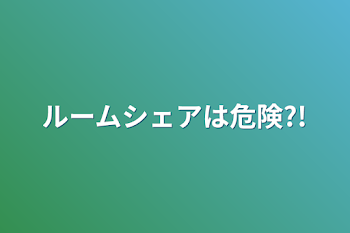 ルームシェアは危険?!